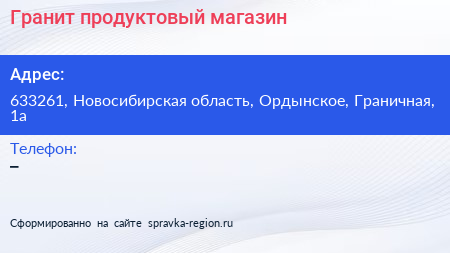 Гранит продуктовый магазин

Адрес:

633261, Новосибирская область, Ордынское, Граничная, 1а

Телефон:

–

Сформированно на сайте spravka-region.ru